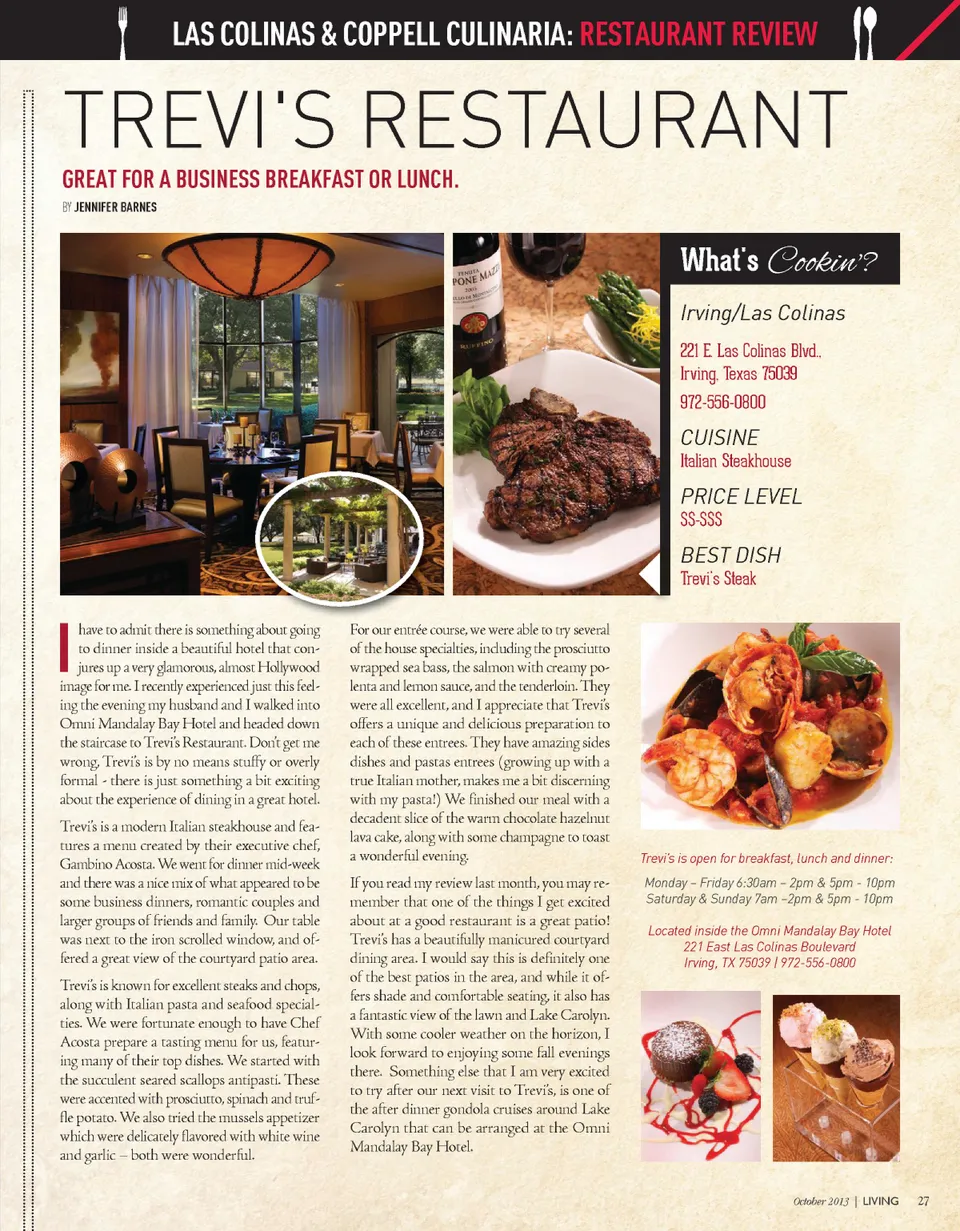 LAS COLINAS & COPPELL CULINARIA: RESTAURANT REVIEW

TREVI'S RESTAURANT

GREAT FOR A BUSINESS BREAKFAST OR LUNCH.

BY JENNIFER BARNES

What's Cookin'?

Irving/Las Colinas

221 E. Las Colinas Blvd., Irving, Texas 75039
972-556-0800

CUISINE
Italian Steakhouse

PRICE LEVEL
$$-$$$

BEST DISH
Trevi's Steak

I have to admit there is something about going to dinner inside a beautiful hotel that conjures up a very glamorous, almost Hollywood image for me. I recently experienced just this feeling the evening my husband and I walked into Omni Mandalay Bay Hotel and headed down the staircase to Trevi's Restaurant. Don't get me wrong, Trevi's is by no means stuffy or overly formal - there is just something a bit exciting about the experience of dining in a great hotel.

Trevi's is a modern Italian steakhouse and features a menu created by their executive chef, Gambino Acosta. We went for dinner mid-week and there was a nice mix of what appeared to be some business dinners, romantic couples and larger groups of friends and family. Our table was next to the iron scrolled window, and offered a great view of the courtyard patio area.

Trevi's is known for excellent steaks and chops, along with Italian pasta and seafood specialties. We were fortunate enough to have Chef Acosta prepare a tasting menu for us, featuring many of their top dishes. We started with the succulent seared scallops antipasti. These were accented with prosciutto, spinach and truffle potato. We also tried the mussels appetizer which were delicately flavored with white wine and garlic – both were wonderful.

For our entrée course, we were able to try several of the house specialties, including the prosciutto wrapped sea bass, the salmon with creamy polenta and lemon sauce, and the tenderloin. They were all excellent, and I appreciate that Trevi's offers a unique and delicious preparation to each of these entrees. They have amazing sides dishes and pastas entrees (growing up with a true Italian mother, makes me a bit discerning with my pasta!) We finished our meal with a decadent slice of the warm chocolate hazelnut lava cake, along with some champagne to toast a wonderful evening.

If you read my review last month, you may remember that one of the things I get excited about at a good restaurant is a great patio! Trevi's has a beautifully manicured courtyard dining area. I would say this is definitely one of the best patios in the area, and while it offers shade and comfortable seating, it also has a fantastic view of the lawn and Lake Carolyn. With some cooler weather on the horizon, I look forward to enjoying some fall evenings there. Something else that I am very excited to try after our next visit to Trevi's, is one of the after dinner gondola cruises around Lake Carolyn that can be arranged at the Omni Mandalay Bay Hotel.

Trevi's is open for breakfast, lunch and dinner:

Monday – Friday 6:30am – 2pm & 5pm - 10pm
Saturday & Sunday 7am –2pm & 5pm - 10pm

Located inside the Omni Mandalay Bay Hotel
221 East Las Colinas Boulevard
Irving, TX 75039 | 972-556-0800

October 2013 | LIVING 27